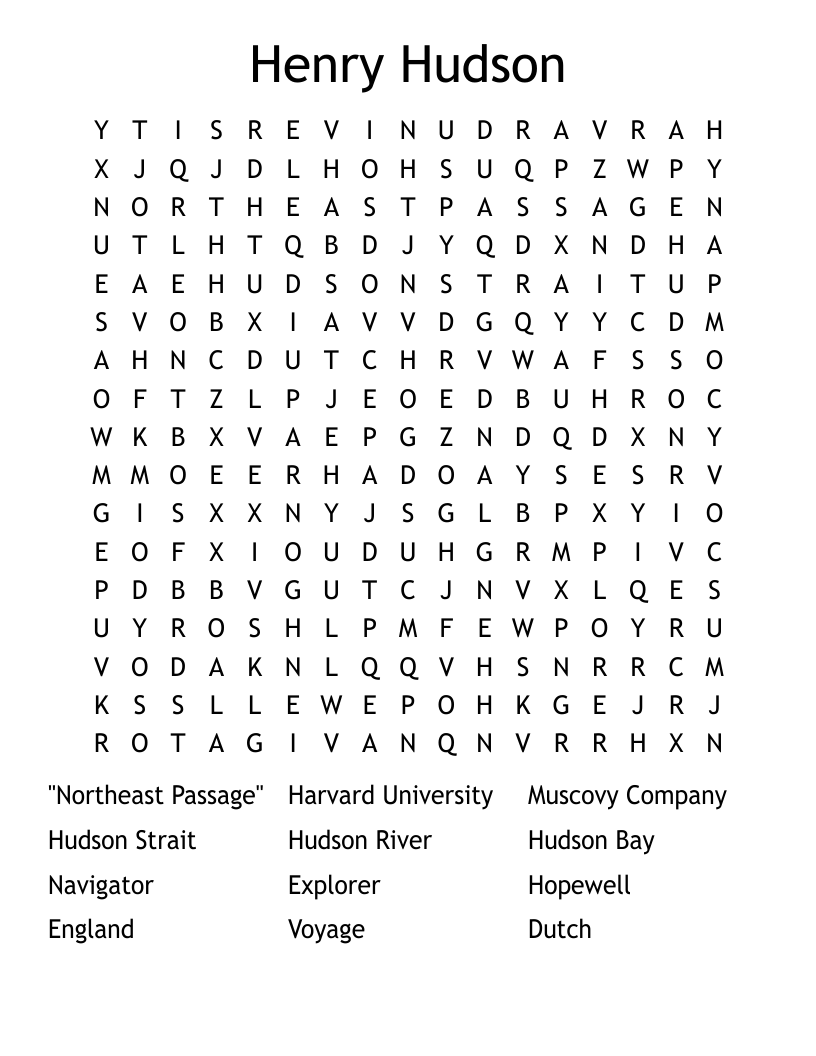 Henry Hudson

Y T I S R E V I N U D R A V R A H
X J Q J D L H O H S U Q P Z W P Y
N O R T H E A S T P A S S A G E N
U T L H T Q B D J Y Q D X N D H A
E A E H U D S O N S T R A I T U P
S V O B X I A V V D G Q Y Y C D M
A H N C D U T C H R V W A F S S O
O F T Z L P J E O E D B U H R O C
W K B X V A E P G Z N D Q D X N Y
M M O E E R H A D O A Y S E S R V
G I S X X N Y J S G L B P X Y I O
E O F X I O U D U H G R M P I V C
P D B B V G U T C J N V X L Q E S
U Y R O S H L P M F E W P O Y R U
V O D A K N L Q Q V H S N R R C M
K S S L L E W E P O H K G E J R J
R O T A G I V A N Q N V R R H X N

"Northeast Passage"
Hudson Strait
Navigator
England

Harvard University
Hudson River
Explorer
Voyage

Muscovy Company
Hudson Bay
Hopewell
Dutch